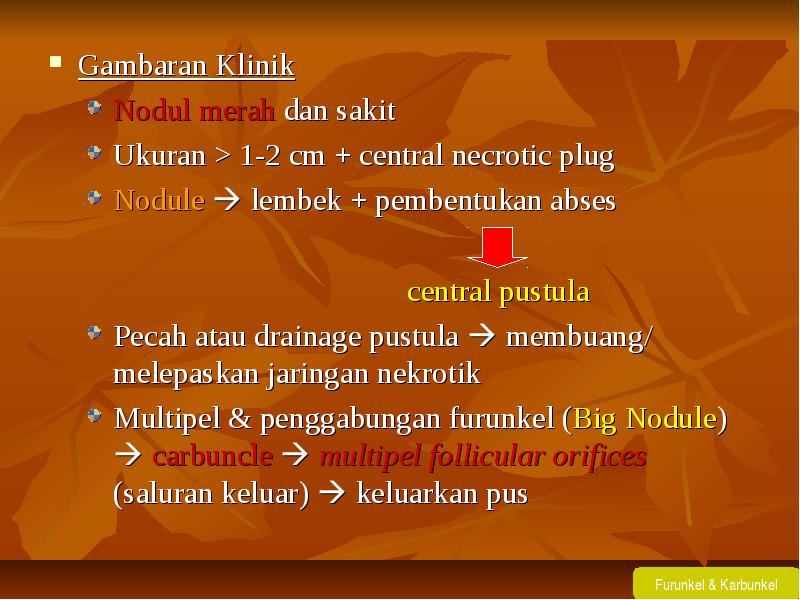 Gambaran Klinik

Nodul merah dan sakit

Ukuran > 1-2 cm + central necrotic plug

Nodule → lembek + pembentukan abses

central pustula

Pecah atau drainage pustula → membuang/ melepaskan jaringan nekrotik

Multipel & penggabungan furunkel (Big Nodule) → carbuncle → multipel follicular orifices (saluran keluar) → keluarkan pus

Furunkel & Karbunkel